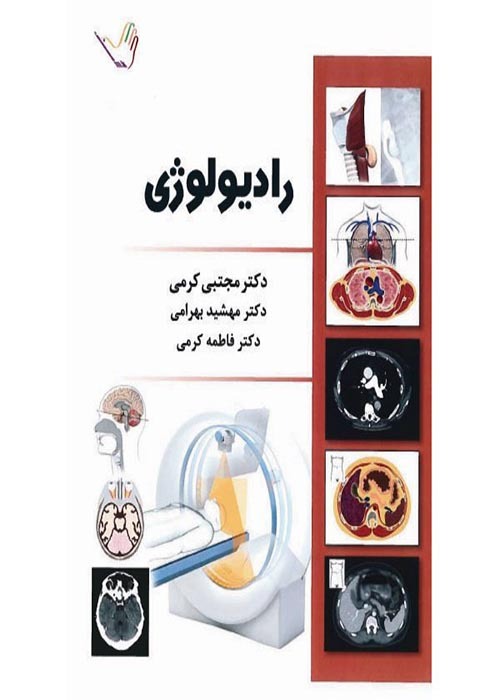 رادیولوژی

دکتر مجتبی کرمی
دکتر مهشید بهرامی
دکتر فاطمه کرمی